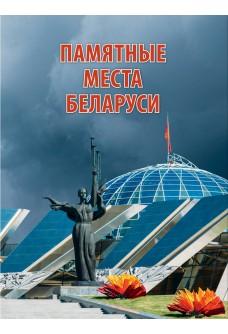 ПАМЯТНЫЕ
МЕСТА
БЕЛАРУСИ